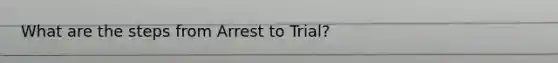 What are the steps from Arrest to Trial?